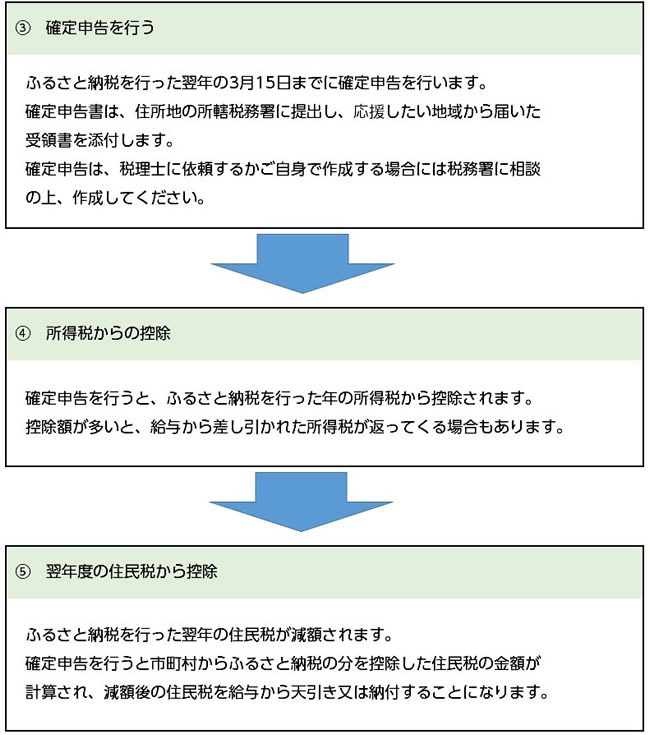 ③　確定申告を行う

ふるさと納税を行った翌年の3月15日までに確定申告を行います。
確定申告書は、住所地の所轄税務署に提出し、応援したい地域から届いた受領書を添付します。
確定申告は、税理士に依頼するかご自身で作成する場合には税務署に相談の上、作成してください。

④　所得税からの控除

確定申告を行うと、ふるさと納税を行った年の所得税から控除されます。
控除額が多いと、給与から差し引かれた所得税が返ってくる場合もあります。

⑤　翌年度の住民税から控除

ふるさと納税を行った翌年の住民税が減額されます。
確定申告を行うと市町村からふるさと納税の分を控除した住民税の金額が計算され、減額後の住民税を給与から天引き又は納付することになります。